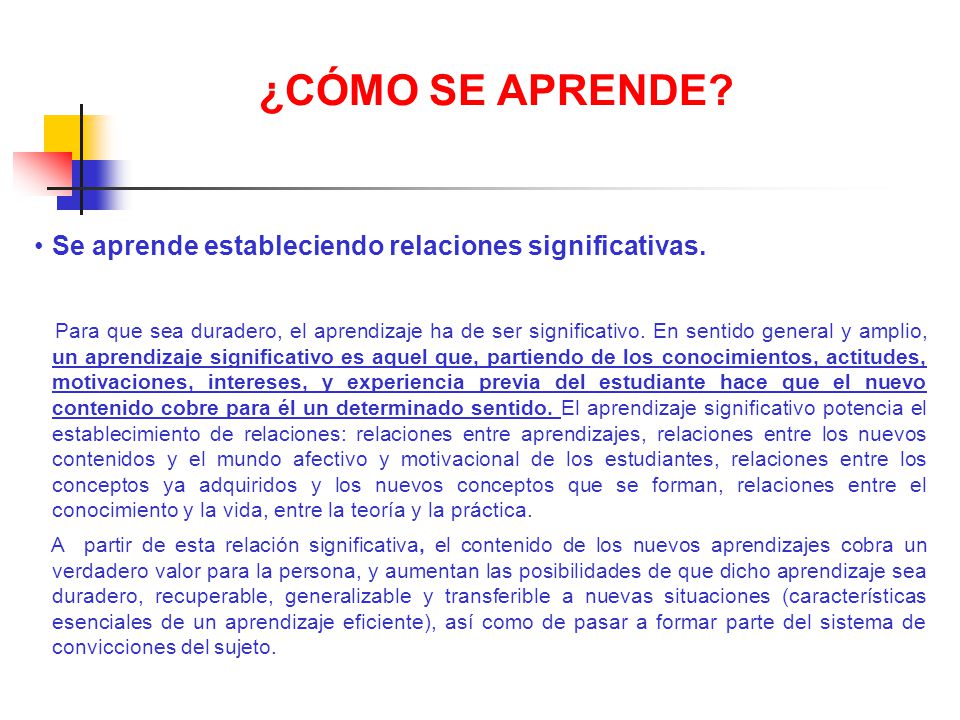 ¿CÓMO SE APRENDE?

• Se aprende estableciendo relaciones significativas.

Para que sea duradero, el aprendizaje ha de ser significativo. En sentido general y amplio, un aprendizaje significativo es aquel que, partiendo de los conocimientos, actitudes, motivaciones, intereses, y experiencia previa del estudiante hace que el nuevo contenido cobre para él un determinado sentido. El aprendizaje significativo potencia el establecimiento de relaciones: relaciones entre aprendizajes, relaciones entre los nuevos contenidos y el mundo afectivo y motivacional de los estudiantes, relaciones entre los conceptos ya adquiridos y los nuevos conceptos que se forman, relaciones entre el conocimiento y la vida, entre la teoría y la práctica.

A partir de esta relación significativa, el contenido de los nuevos aprendizajes cobra un verdadero valor para la persona, y aumentan las posibilidades de que dicho aprendizaje sea duradero, recuperable, generalizable y transferible a nuevas situaciones (características esenciales de un aprendizaje eficiente), así como de pasar a formar parte del sistema de convicciones del sujeto.